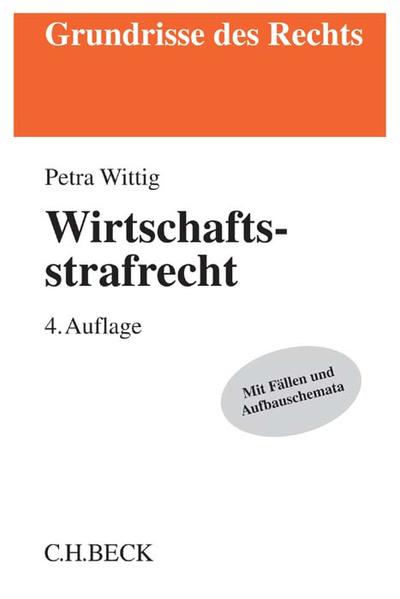 Grundrisse des Rechts

Petra Wittig

Wirtschaftsstrafrecht

4. Auflage

Mit Fällen und Aufbauschemata

C.H.BECK